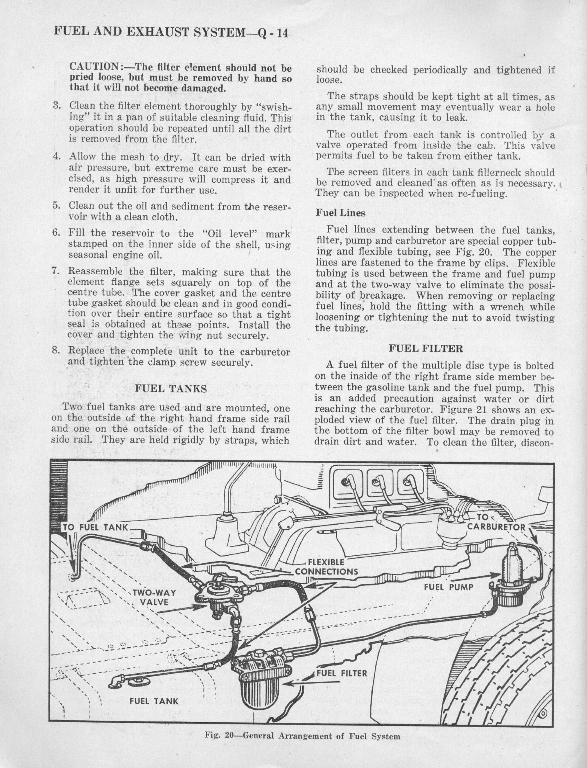 FUEL AND EXHAUST SYSTEM—Q - 14

CAUTION:—The filter element should not be pried loose, but must be removed by hand so that it will not become damaged.

3. Clean the filter element thoroughly by "swishing" it in a pan of suitable cleaning fluid. This operation should be repeated until all the dirt is removed from the filter.

4. Allow the mesh to dry. It can be dried with air pressure, but extreme care must be exercised, as high pressure will compress it and render it unfit for further use.

5. Clean out the oil and sediment from the reservoir with a clean cloth.

6. Fill the reservoir to the "Oil level" mark stamped on the inner side of the shell, using seasonal engine oil.

7. Reassemble the filter, making sure that the element flange sets squarely on top of the centre tube. The cover gasket and the centre tube gasket should be clean and in good condition over their entire surface so that a tight seal is obtained at these points. Install the cover and tighten the wing nut securely.

8. Replace the complete unit to the carburetor and tighten the clamp screw securely.

FUEL TANKS

Two fuel tanks are used and are mounted, one on the outside of the right hand frame side rail and one on the outside of the left hand frame side rail. They are held rigidly by straps, which should be checked periodically and tightened if loose.

The straps should be kept tight at all times, as any small movement may eventually wear a hole in the tank, causing it to leak.

The outlet from each tank is controlled by a valve operated from inside the cab. This valve permits fuel to be taken from either tank.

The screen filters in each tank fillerneck should be removed and cleaned as often as is necessary. They can be inspected when re-fueling.

Fuel Lines

Fuel lines extending between the fuel tanks, filter, pump and carburetor are special copper tubing and flexible tubing, see Fig. 20. The copper lines are fastened to the frame by clips. Flexible tubing is used between the frame and fuel pump and at the two-way valve to eliminate the possibility of breakage. When removing or replacing fuel lines, hold the fitting with a wrench while loosening or tightening the nut to avoid twisting the tubing.

FUEL FILTER

A fuel filter of the multiple disc type is bolted on the inside of the right frame side member between the gasoline tank and the fuel pump. This is an added precaution against water or dirt reaching the carburetor. Figure 21 shows an exploded view of the fuel filter. The drain plug in the bottom of the filter bowl may be removed to drain dirt and water. To clean the filter, discon-

TO FUEL TANK
TO CARBURETOR
FLEXIBLE CONNECTIONS
TWO-WAY VALVE
FUEL PUMP
FUEL FILTER
FUEL TANK

Fig. 20—General Arrangement of Fuel System